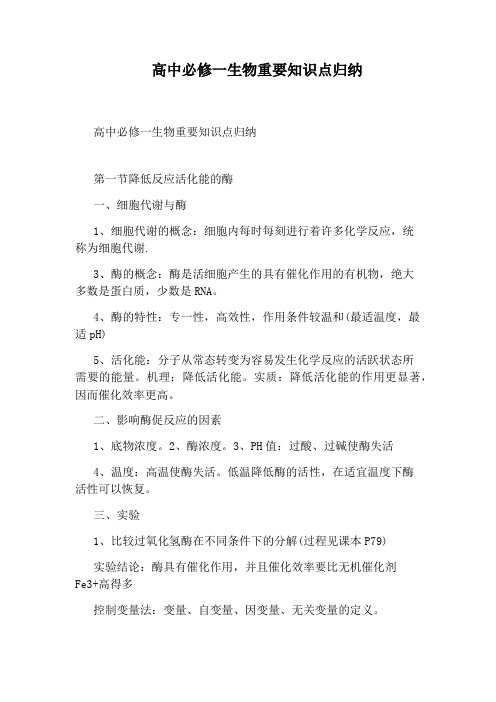 高中必修一生物重要知识点归纳

高中必修一生物重要知识点归纳

第一节降低反应活化能的酶

一、细胞代谢与酶

1、细胞代谢的概念：细胞内每时每刻进行着许多化学反应，统称为细胞代谢.

3、酶的概念：酶是活细胞产生的具有催化作用的有机物，绝大多数是蛋白质，少数是RNA。

4、酶的特性：专一性，高效性，作用条件较温和(最适温度，最适pH)

5、活化能：分子从常态转变为容易发生化学反应的活跃状态所需要的能量。机理：降低活化能。实质：降低活化能的作用更显著，因而催化效率更高。

二、影响酶促反应的因素

1、底物浓度。2、酶浓度。3、PH值：过酸、过碱使酶失活

4、温度：高温使酶失活。低温降低酶的活性，在适宜温度下酶活性可以恢复。

三、实验

1、比较过氧化氢酶在不同条件下的分解(过程见课本P79)

实验结论：酶具有催化作用，并且催化效率要比无机催化剂Fe3+高得多

控制变量法：变量、自变量、因变量、无关变量的定义。